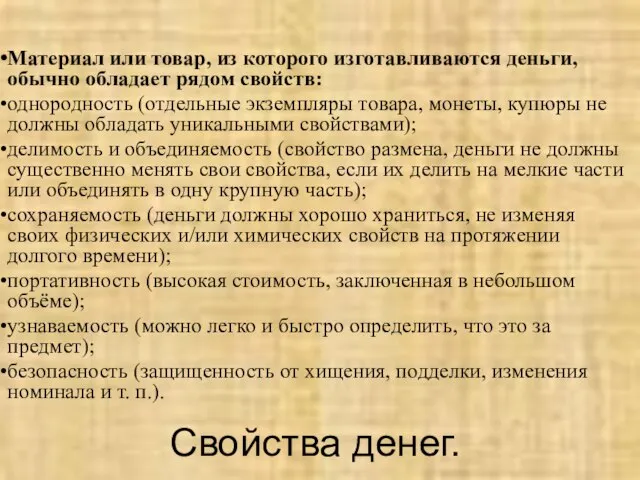 •Материал или товар, из которого изготавливаются деньги, обычно обладает рядом свойств:

•однородность (отдельные экземпляры товара, монеты, купюры не должны обладать уникальными свойствами);

•делимость и объединяемость (свойство размена, деньги не должны существенно менять свои свойства, если их делить на мелкие части или объединять в одну крупную часть);

•сохраняемость (деньги должны хорошо храниться, не изменяя своих физических и/или химических свойств на протяжении долгого времени);

•портативность (высокая стоимость, заключенная в небольшом объёме);

•узнаваемость (можно легко и быстро определить, что это за предмет);

•безопасность (защищенность от хищения, подделки, изменения номинала и т. п.).

Свойства денег.